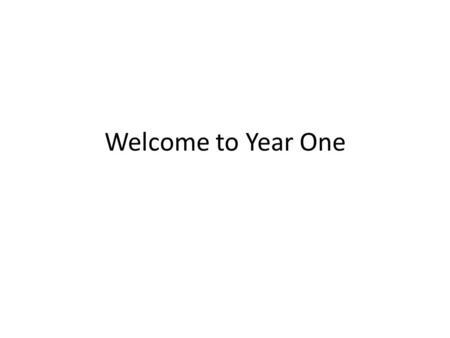 Welcome to Year One